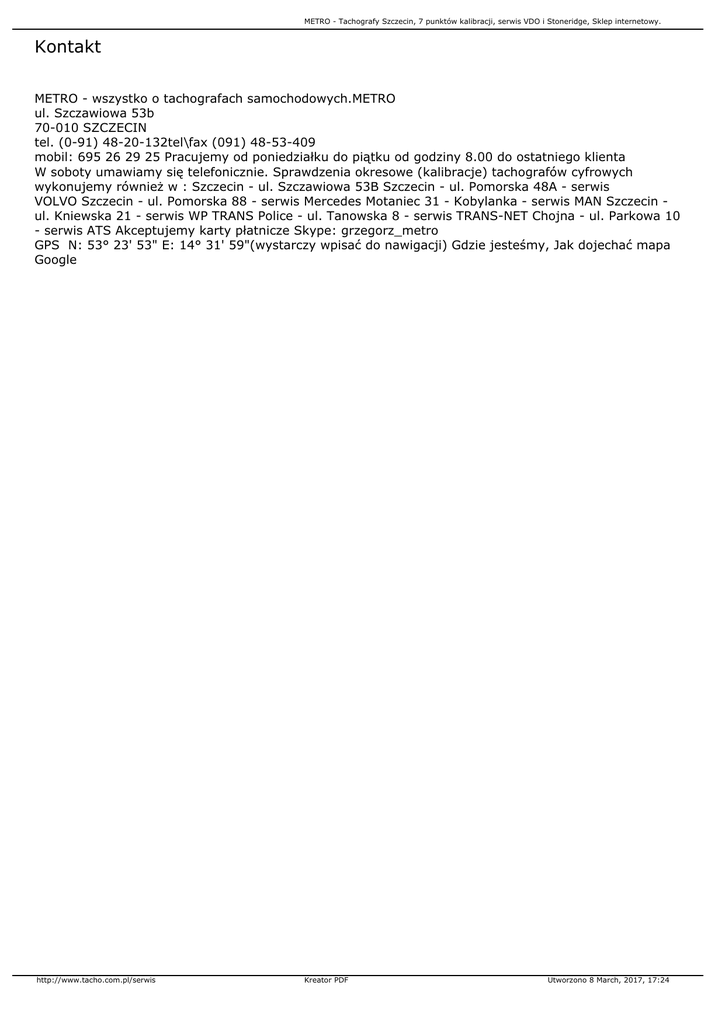 METRO - Tachografy Szczecin, 7 punktów kalibracji, serwis VDO i Stoneridge, Sklep internetowy.

Kontakt

METRO - wszystko o tachografach samochodowych.METRO
ul. Szczawiowa 53b
70-010 SZCZECIN
tel. (0-91) 48-20-132tel\fax (091) 48-53-409
mobil: 695 26 29 25 Pracujemy od poniedziałku do piątku od godziny 8.00 do ostatniego klienta W soboty umawiamy się telefonicznie. Sprawdzenia okresowe (kalibracje) tachografów cyfrowych wykonujemy również w : Szczecin - ul. Szczawiowa 53B Szczecin - ul. Pomorska 48A - serwis VOLVO Szczecin - ul. Pomorska 88 - serwis Mercedes Motaniec 31 - Kobylanka - serwis MAN Szczecin - ul. Kniewska 21 - serwis WP TRANS Police - ul. Tanowska 8 - serwis TRANS-NET Chojna - ul. Parkowa 10 - serwis ATS Akceptujemy karty płatnicze Skype: grzegorz_metro
GPS N: 53° 23' 53" E: 14° 31' 59"(wystarczy wpisać do nawigacji) Gdzie jesteśmy, Jak dojechać mapa Google

http://www.tacho.com.pl/serwis Kreator PDF Utworzono 8 March, 2017, 17:24